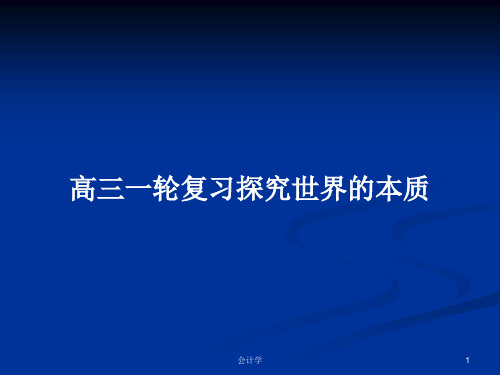 高三一轮复习探究世界的本质

会计学

1